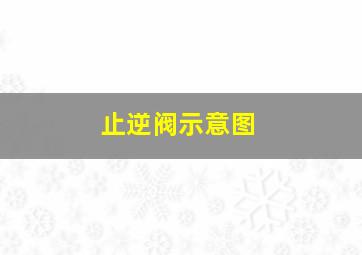 止逆阀示意图